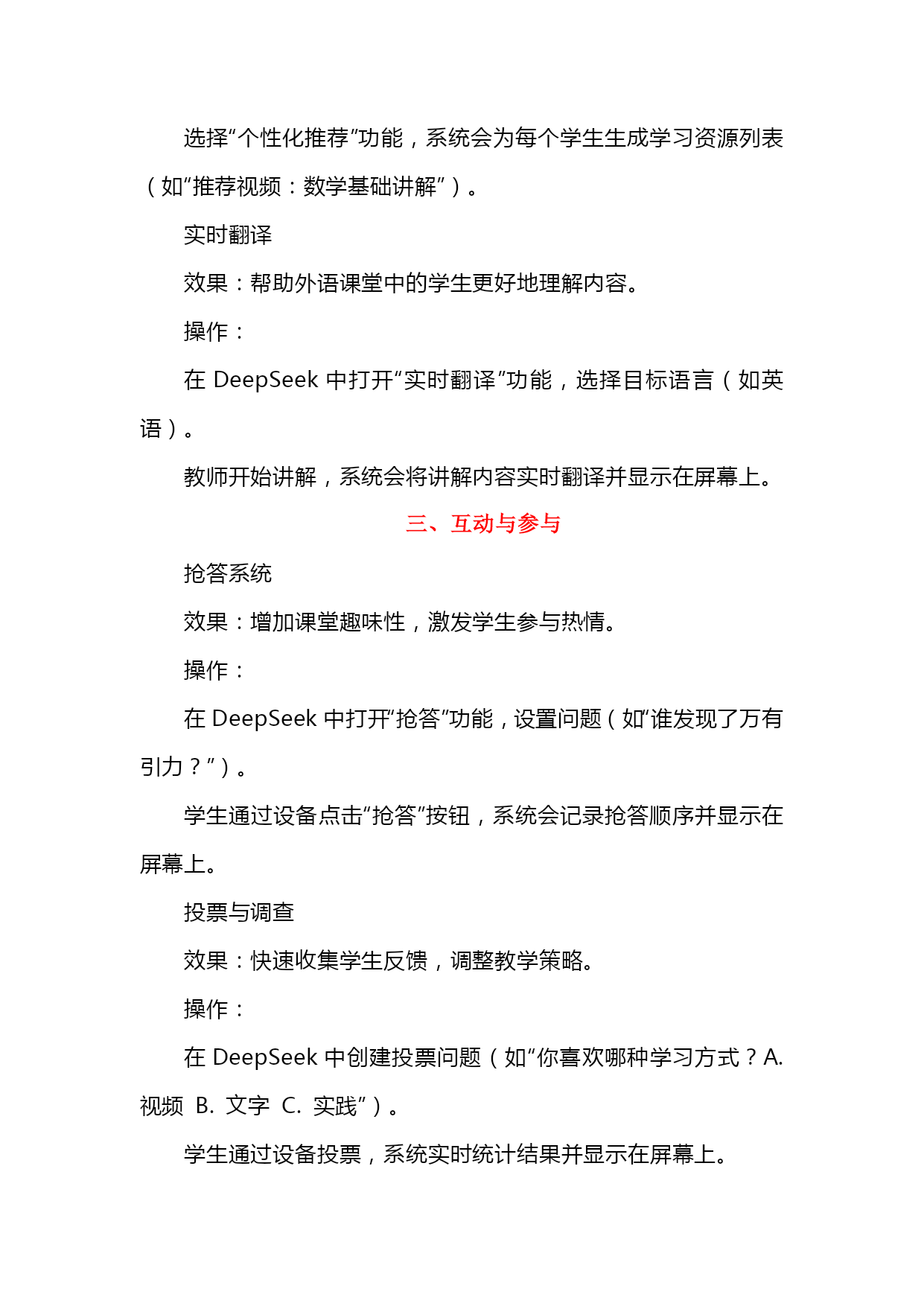 选择“个性化推荐”功能，系统会为每个学生生成学习资源列表（如“推荐视频：数学基础讲解”）。

实时翻译

效果：帮助外语课堂中的学生更好地理解内容。

操作：

在 DeepSeek 中打开“实时翻译”功能，选择目标语言（如英语）。

教师开始讲解，系统会将讲解内容实时翻译并显示在屏幕上。

三、互动与参与

抢答系统

效果：增加课堂趣味性，激发学生参与热情。

操作：

在 DeepSeek 中打开“抢答”功能，设置问题（如“谁发现了万有引力？”）。

学生通过设备点击“抢答”按钮，系统会记录抢答顺序并显示在屏幕上。

投票与调查

效果：快速收集学生反馈，调整教学策略。

操作：

在 DeepSeek 中创建投票问题（如“你喜欢哪种学习方式？A. 视频 B. 文字 C. 实践”）。

学生通过设备投票，系统实时统计结果并显示在屏幕上。